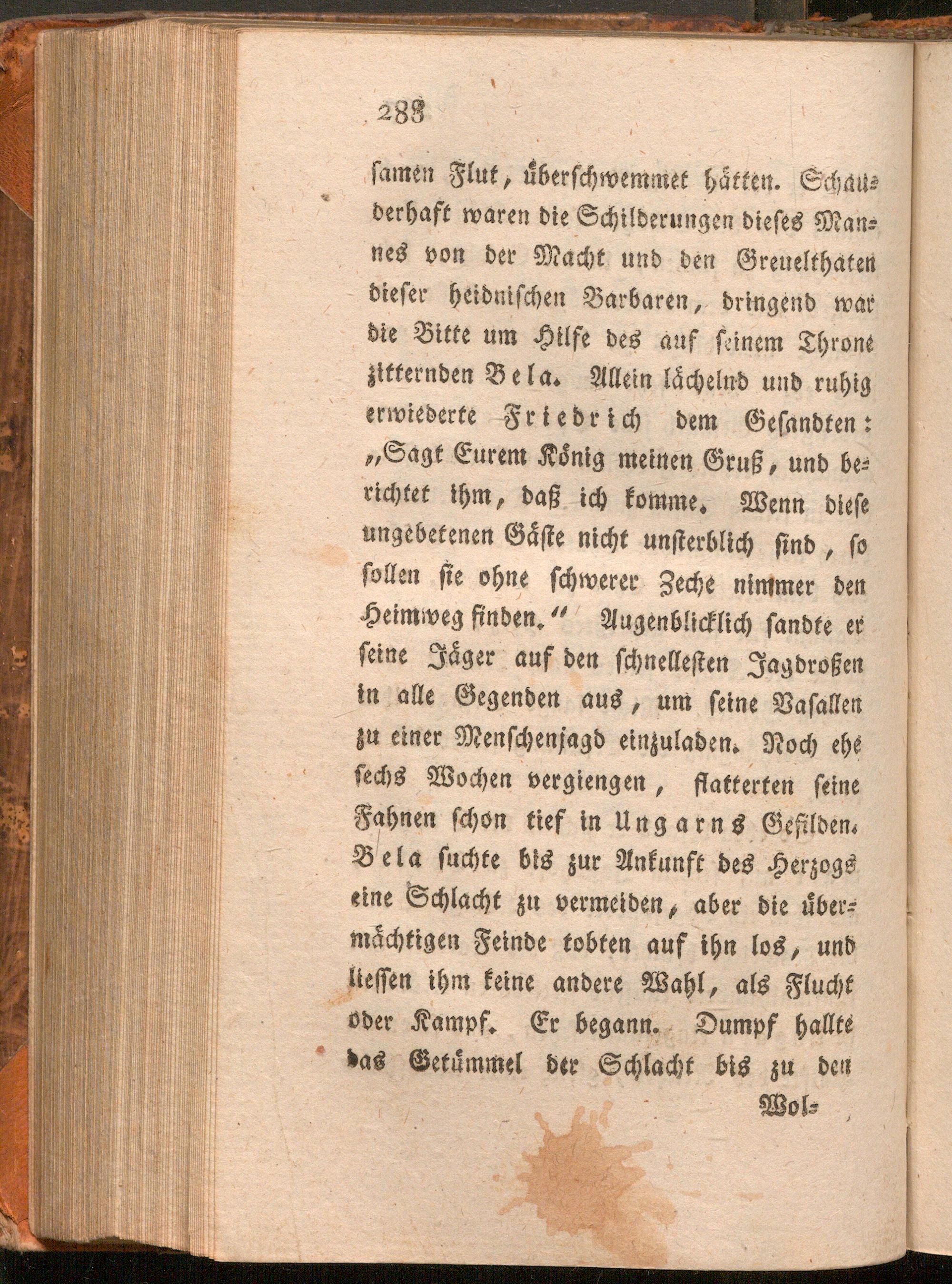 288

samen Flut, überschwemmet hätten. Schauderhaft waren die Schilderungen dieses Mannes von der Macht und den Greuelthaten dieser heidnischen Barbaren, dringend war die Bitte um Hilfe des auf seinem Throne zitternden Bela. Allein lächelnd und ruhig erwiederte Friedrich dem Gesandten: „Sagt Eurem König meinen Gruß, und berichtet ihm, daß ich komme. Wenn diese ungebetenen Gäste nicht unsterblich sind, so sollen sie ohne schwerer Zeche nimmer den Heimweg finden.“ Augenblicklich sandte er seine Jäger auf den schnellesten Jagdroßen in alle Gegenden aus, um seine Vasallen zu einer Menschenjagd einzuladen. Noch ehe sechs Wochen vergiengen, flatterten seine Fahnen schon tief in Ungarns Gefilden. Bela suchte bis zur Ankunft des Herzogs eine Schlacht zu vermeiden, aber die übermächtigen Feinde tobten auf ihn los, und liessen ihm keine andere Wahl, als Flucht oder Kampf. Er begann. Dumpf hallte das Getümmel der Schlacht bis zu den

Wol-